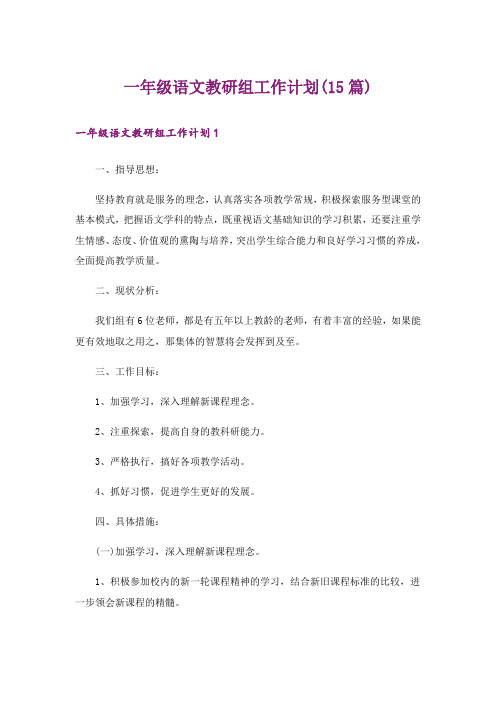 一年级语文教研组工作计划(15篇)

一年级语文教研组工作计划1

一、指导思想：

坚持教育就是服务的理念，认真落实各项教学常规，积极探索服务型课堂的基本模式，把握语文学科的特点，既重视语文基础知识的学习积累，还要注重学生情感、态度、价值观的熏陶与培养，突出学生综合能力和良好学习习惯的养成，全面提高教学质量。

二、现状分析：

我们组有6位老师，都是有五年以上教龄的老师，有着丰富的经验，如果能更有效地取之用之，那集体的智慧将会发挥到及至。

三、工作目标：

1、加强学习，深入理解新课程理念。

2、注重探索，提高自身的教科研能力。

3、严格执行，搞好各项教学活动。

4、抓好习惯，促进学生更好的发展。

四、具体措施：

(一)加强学习，深入理解新课程理念。

1、积极参加校内的新一轮课程精神的学习，结合新旧课程标准的比较，进一步领会新课程的精髓。